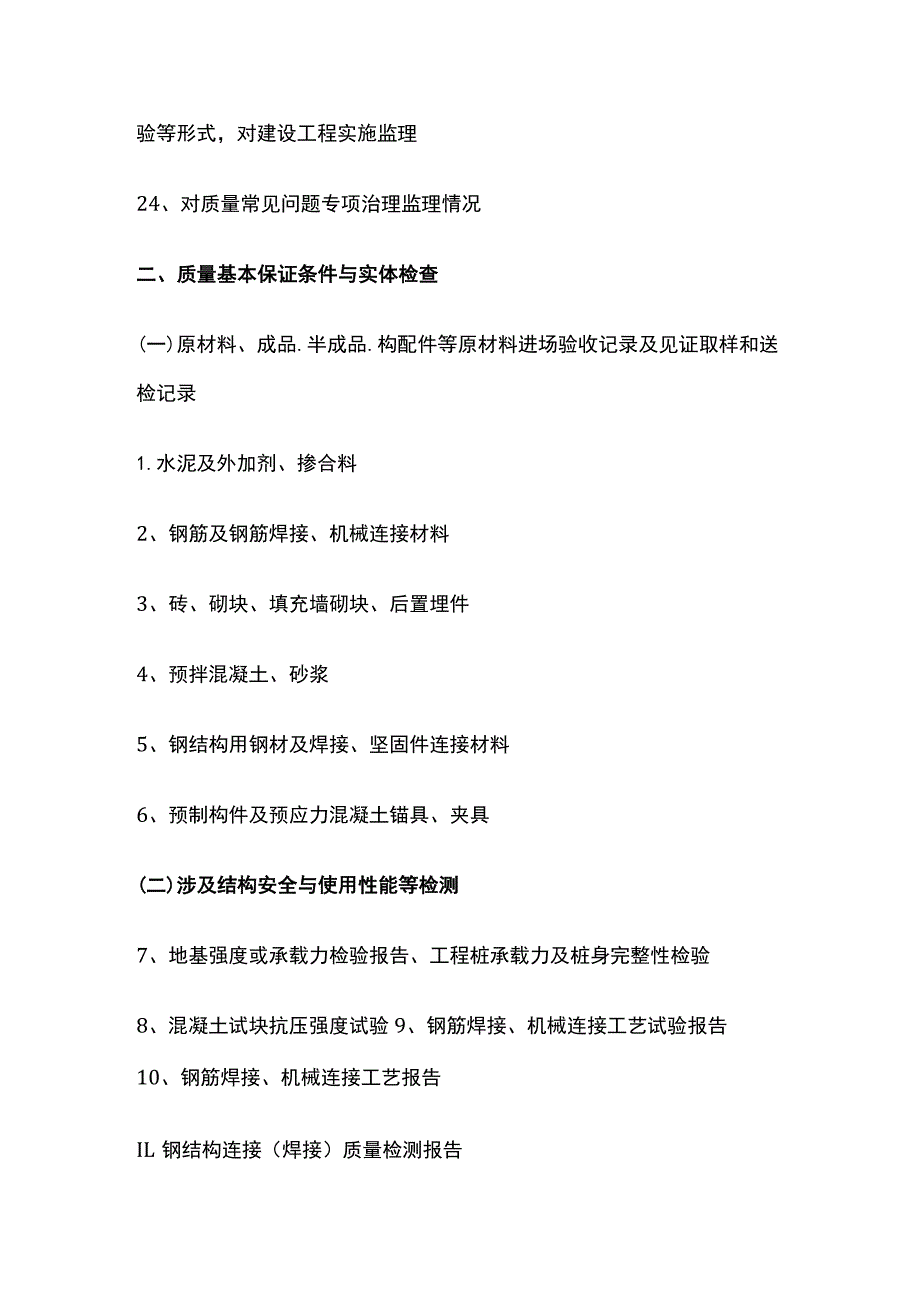 验等形式，对建设工程实施监理

24、对质量常见问题专项治理监理情况

二、质量基本保证条件与实体检查

(一)原材料、成品.半成品.构配件等原材料进场验收记录及见证取样和送检记录

1.水泥及外加剂、掺合料

2、钢筋及钢筋焊接、机械连接材料

3、砖、砌块、填充墙砌块、后置埋件

4、预拌混凝土、砂浆

5、钢结构用钢材及焊接、坚固件连接材料

6、预制构件及预应力混凝土锚具、夹具

(二)涉及结构安全与使用性能等检测

7、地基强度或承载力检验报告、工程桩承载力及桩身完整性检验

8、混凝土试块抗压强度试验 9、钢筋焊接、机械连接工艺试验报告

10、钢筋焊接、机械连接工艺报告

IL 钢结构连接（焊接）质量检测报告